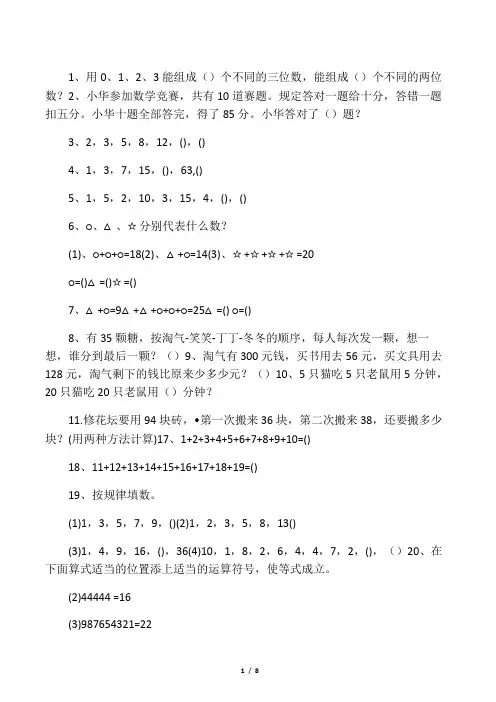 1、用 0、1、2、3 能组成（）个不同的三位数，能组成（）个不同的两位数？2、小华参加数学竞赛，共有 10 道赛题。规定答对一题给十分，答错一题扣五分。小华十题全部答完，得了 85 分。小华答对了（）题？

3、2，3，5，8，12，()，()

4、1，3，7，15，()，63,()

5、1，5，2，10，3，15，4，()，()

6、○、△ 、☆分别代表什么数?

(1)、○+○+○=18(2)、△ +○=14(3)、☆ +☆ +☆ +☆ =20

○=()△ =()☆ =()

7、△ +○=9△ +△ +○+○+○=25△ =() ○=()

8、有 35 颗糖，按淘气-笑笑-丁丁-冬冬的顺序，每人每次发一颗，想一想，谁分到最后一颗？（）9、淘气有 300 元钱，买书用去 56 元，买文具用去 128 元，淘气剩下的钱比原来少多少元？（）10、5 只猫吃 5 只老鼠用 5 分钟，20 只猫吃 20 只老鼠用（）分钟？

11.修花坛要用 94 块砖，•第一次搬来 36 块，第二次搬来 38，还要搬多少块？(用两种方法计算)17、1+2+3+4+5+6+7+8+9+10=()

18、11+12+13+14+15+16+17+18+19=()

19、按规律填数。

(1)1，3，5，7，9，()(2)1，2，3，5，8，13()

(3)1，4，9，16，()，36(4)10，1，8，2，6，4，4，7，2，()，（）20、在下面算式适当的位置添上适当的运算符号，使等式成立。

(2)44444 =16

(3)987654321=22

1 / 8